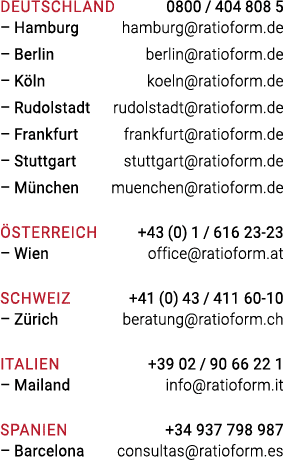 DEUTSCHLAND 0800 / 404 808 5
– Hamburg hamburg@ratioform.de
– Berlin berlin@ratioform.de
– Köln koeln@ratioform.de
– Rudolstadt rudolstadt@ratioform.de
– Frankfurt frankfurt@ratioform.de
– Stuttgart stuttgart@ratioform.de
– München muenchen@ratioform.de

ÖSTERREICH +43 (0) 1 / 616 23-23
– Wien office@ratioform.at

SCHWEIZ +41 (0) 43 / 411 60-10
– Zürich beratung@ratioform.ch

ITALIEN +39 02 / 90 66 22 1
– Mailand info@ratioform.it

SPANIEN +34 937 798 987
– Barcelona consultas@ratioform.es